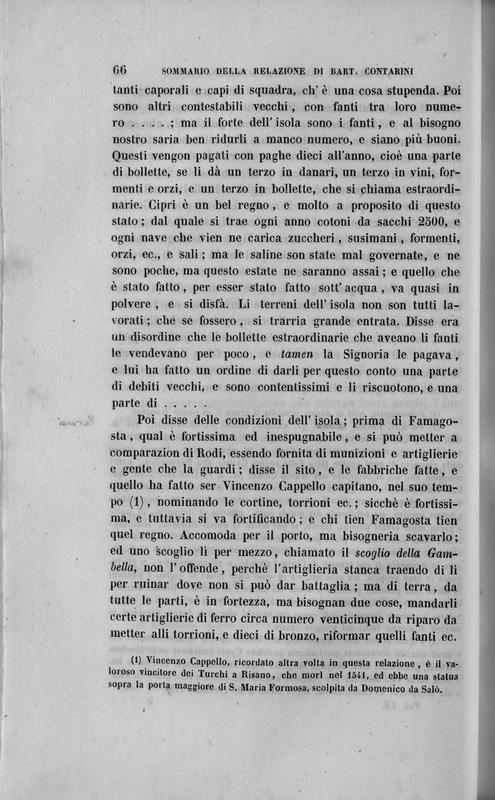 66 SOMMARIO DELLA RELAZIONE DI BART. CONTARINI

tanti caporali e capi di squadra, ch' è una cosa stupenda. Poi sono altri contestabili vecchi, con fanti tra loro numero . . . . ; ma il forte dell' isola sono i fanti, e al bisogno nostro saria ben ridurli a manco numero, e siano più buoni. Questi vengon pagati con paghe dieci all'anno, cioè una parte di bollette, se li dà un terzo in danari, un terzo in vini, formenti e orzi, e un terzo in bollette, che si chiama estraordinarie. Cipri è un bel regno, e molto a proposito di questo stato; dal quale si trae ogni anno cotoni da sacchi 2500, e ogni nave che vien ne carica zuccheri, susimani, formenti, orzi, ec., e sali; ma le saline son state mal governate, e ne sono poche, ma questo estate ne saranno assai; e quello che è stato fatto, per esser stato fatto sott' acqua, va quasi in polvere, e si disfà. Li terreni dell' isola non son tutti lavorati; che se fossero, si trarria grande entrata. Disse era un disordine che le bollette estraordinarie che aveano li fanti le vendevano per poco, e tamen la Signoria le pagava, e lui ha fatto un ordine di darli per questo conto una parte di debiti vecchi, e sono contentissimi e li riscuotono, e una parte di . . . . .

Poi disse delle condizioni dell' isola; prima di Famagosta, qual è fortissima ed inespugnabile, e si può metter a comparazion di Rodi, essendo fornita di munizioni e artiglierie e gente che la guardi; disse il sito, e le fabbriche fatte, e quello ha fatto ser Vincenzo Cappello capitano, nel suo tempo (1), nominando le cortine, torrioni ec.; sicchè è fortissima, e tuttavia si va fortificando; e chi tien Famagosta tien quel regno. Accomoda per il porto, ma bisogneria scavarlo; ed uno scoglio lì per mezzo, chiamato il scoglio della Gambella, non l' offende, perchè l'artiglieria stanca traendo di lì per ruinar dove non si può dar battaglia; ma di terra, da tutte le parti, è in fortezza, ma bisognan due cose, mandarli certe artiglierie di ferro circa numero venticinque da riparo da metter alli torrioni, e dieci di bronzo, riformar quelli fanti ec.

(1) Vincenzo Cappello, ricordato altra volta in questa relazione, è il valoroso vincitore dei Turchi a Risano, che morì nel 1541, ed ebbe una statua sopra la porta maggiore di S. Maria Formosa, scolpita da Domenico da Salò.